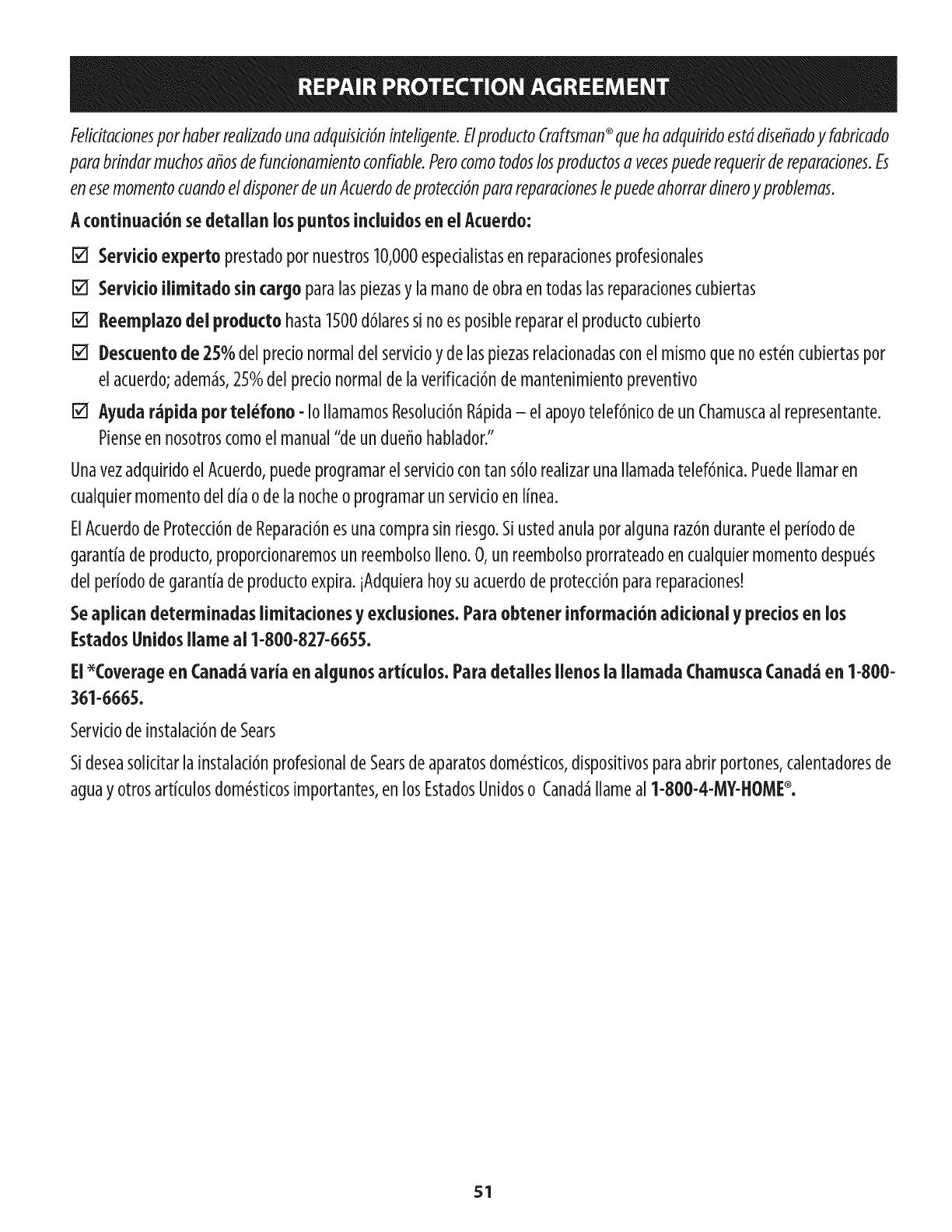 REPAIR PROTECTION AGREEMENT

Felicitaciones por haber realizado una adquisición inteligente. El producto Craftsman® que ha adquirido está diseñado y fabricado para brindar muchos años de funcionamiento confiable. Pero como todos los productos a veces puede requerir de reparaciones. Es en ese momento cuando el disponer de un Acuerdo de protección para reparaciones le puede ahorrar dinero y problemas.

A continuación se detallan los puntos incluidos en el Acuerdo:

☑ Servicio experto prestado por nuestros 10,000 especialistas en reparaciones profesionales

☑ Servicio ilimitado sin cargo para las piezas y la mano de obra en todas las reparaciones cubiertas

☑ Reemplazo del producto hasta 1500 dólares si no es posible reparar el producto cubierto

☑ Descuento de 25% del precio normal del servicio y de las piezas relacionadas con el mismo que no estén cubiertas por el acuerdo; además, 25% del precio normal de la verificación de mantenimiento preventivo

☑ Ayuda rápida por teléfono - lo llamamos Resolución Rápida – el apoyo telefónico de un Chamusca al representante. Piense en nosotros como el manual "de un dueño hablador."

Una vez adquirido el Acuerdo, puede programar el servicio con tan sólo realizar una llamada telefónica. Puede llamar en cualquier momento del día o de la noche o programar un servicio en línea.

El Acuerdo de Protección de Reparación es una compra sin riesgo. Si usted anula por alguna razón durante el período de garantía de producto, proporcionaremos un reembolso lleno. O, un reembolso prorrateado en cualquier momento después del período de garantía de producto expira. ¡Adquiera hoy su acuerdo de protección para reparaciones!

Se aplican determinadas limitaciones y exclusiones. Para obtener información adicional y precios en los Estados Unidos llame al 1-800-827-6655.

El *Coverage en Canadá varía en algunos artículos. Para detalles llenos la llamada Chamusca Canadá en 1-800-361-6665.

Servicio de instalación de Sears

Si desea solicitar la instalación profesional de Sears de aparatos domésticos, dispositivos para abrir portones, calentadores de agua y otros artículos domésticos importantes, en los Estados Unidos o Canadá llame al 1-800-4-MY-HOME®.

51